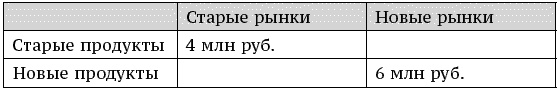 | | Старые рынки | Новые рынки |
|---|---|---|
| Старые продукты | 4 млн руб. | |
| Новые продукты | | 6 млн руб. |